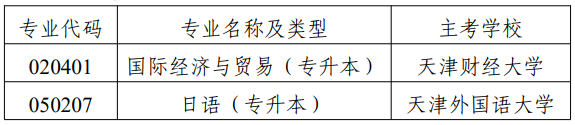 | 专业代码 | 专业名称及类型 | 主考学校 |
|---|---|---|
| 020401 | 国际经济与贸易（专升本） | 天津财经大学 |
| 050207 | 日语（专升本） | 天津外国语大学 |